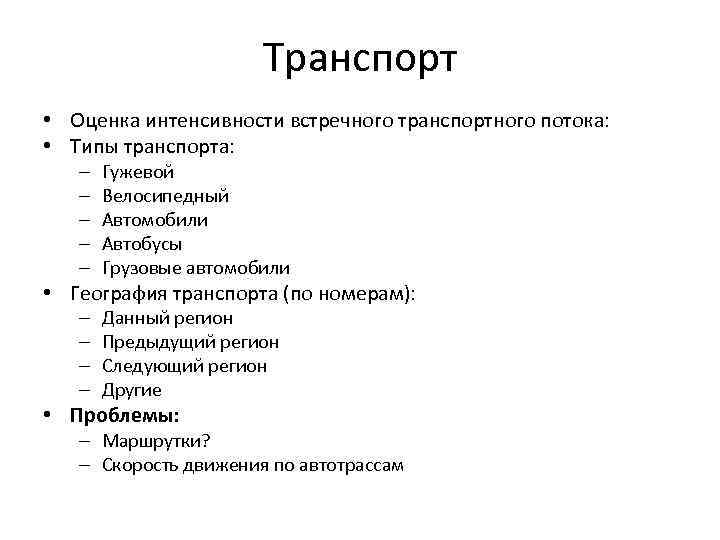 Транспорт

• Оценка интенсивности встречного транспортного потока:
• Типы транспорта:
– Гужевой
– Велосипедный
– Автомобили
– Автобусы
– Грузовые автомобили
• География транспорта (по номерам):
– Данный регион
– Предыдущий регион
– Следующий регион
– Другие
• Проблемы:
– Маршрутки?
– Скорость движения по автотрассам